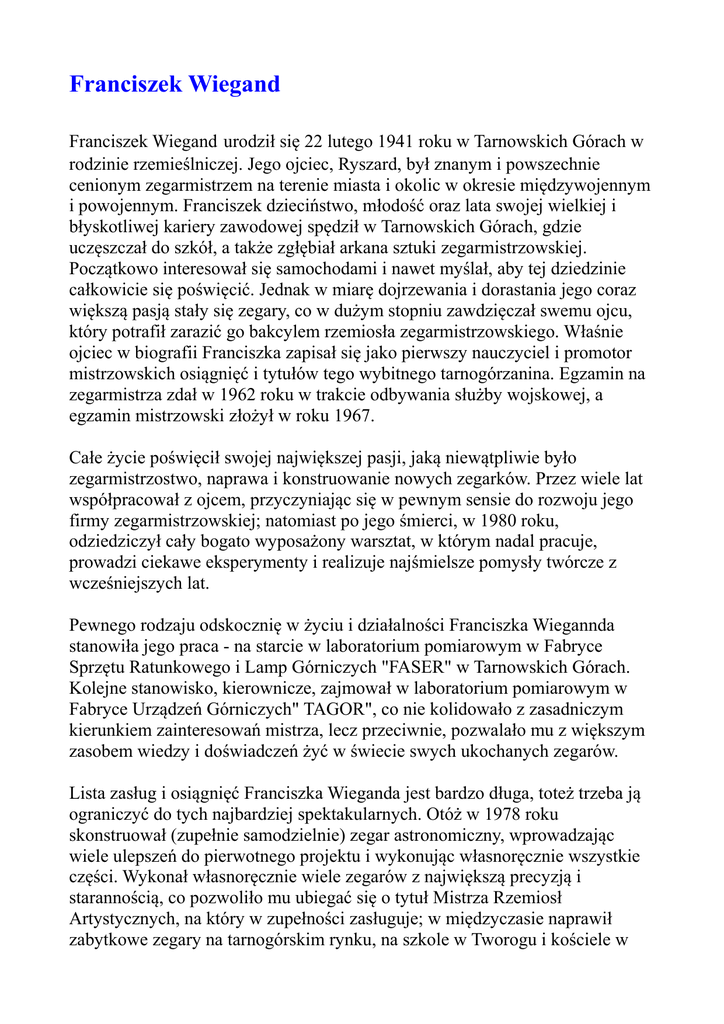 Franciszek Wiegand

Franciszek Wiegand urodził się 22 lutego 1941 roku w Tarnowskich Górach w rodzinie rzemieślniczej. Jego ojciec, Ryszard, był znanym i powszechnie cenionym zegarmistrzem na terenie miasta i okolic w okresie międzywojennym i powojennym. Franciszek dzieciństwo, młodość oraz lata swojej wielkiej i błyskotliwej kariery zawodowej spędził w Tarnowskich Górach, gdzie uczęszczał do szkół, a także zgłębiał arkana sztuki zegarmistrzowskiej. Początkowo interesował się samochodami i nawet myślał, aby tej dziedzinie całkowicie się poświęcić. Jednak w miarę dojrzewania i dorastania jego coraz większą pasją stały się zegary, co w dużym stopniu zawdzięczał swemu ojcu, który potrafił zarazić go bakcylem rzemiosła zegarmistrzowskiego. Właśnie ojciec w biografii Franciszka zapisał się jako pierwszy nauczyciel i promotor mistrzowskich osiągnięć i tytułów tego wybitnego tarnogórzanina. Egzamin na zegarmistrza zdał w 1962 roku w trakcie odbywania służby wojskowej, a egzamin mistrzowski złożył w roku 1967.

Całe życie poświęcił swojej największej pasji, jaką niewątpliwie było zegarmistrzostwo, naprawa i konstruowanie nowych zegarków. Przez wiele lat współpracował z ojcem, przyczyniając się w pewnym sensie do rozwoju jego firmy zegarmistrzowskiej; natomiast po jego śmierci, w 1980 roku, odziedziczył cały bogato wyposażony warsztat, w którym nadal pracuje, prowadzi ciekawe eksperymenty i realizuje najśmielsze pomysły twórcze z wcześniejszych lat.

Pewnego rodzaju odskocznię w życiu i działalności Franciszka Wiegannda stanowiła jego praca - na starcie w laboratorium pomiarowym w Fabryce Sprzętu Ratunkowego i Lamp Górniczych "FASER" w Tarnowskich Górach. Kolejne stanowisko, kierownicze, zajmował w laboratorium pomiarowym w Fabryce Urządzeń Górniczych" TAGOR", co nie kolidowało z zasadniczym kierunkiem zainteresowań mistrza, lecz przeciwnie, pozwalało mu z większym zasobem wiedzy i doświadczeń żyć w świecie swych ukochanych zegarów.

Lista zasług i osiągnięć Franciszka Wieganda jest bardzo długa, toteż trzeba ją ograniczyć do tych najbardziej spektakularnych. Otóż w 1978 roku skonstruował (zupełnie samodzielnie) zegar astronomiczny, wprowadzając wiele ulepszeń do pierwotnego projektu i wykonując własnoręcznie wszystkie części. Wykonał własnoręcznie wiele zegarów z największą precyzją i starannością, co pozwoliło mu ubiegać się o tytuł Mistrza Rzemiosł Artystycznych, na który w zupełności zasługuje; w międzyczasie naprawił zabytkowe zegary na tarnogórskim rynku, na szkole w Tworogu i kościele w